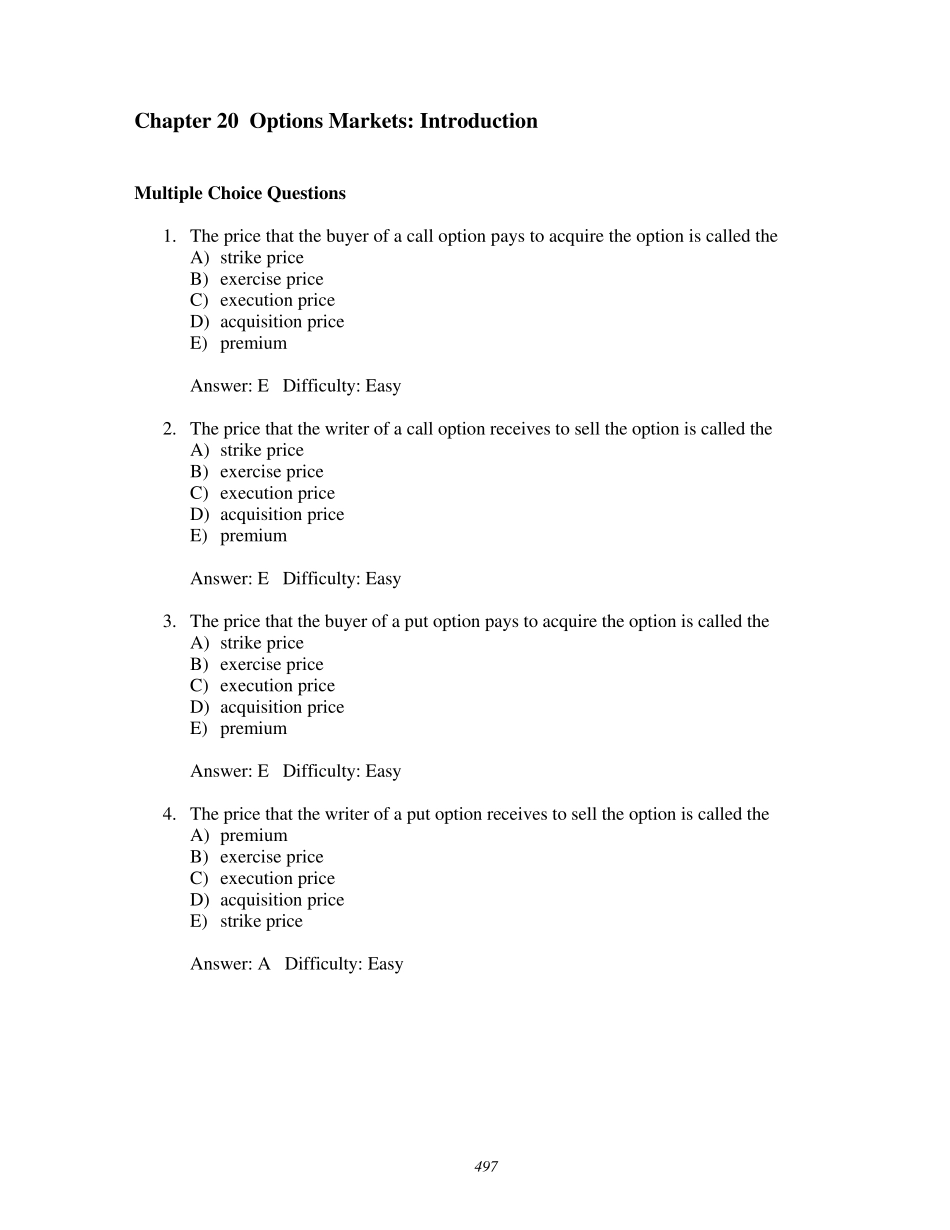 Chapter 20 Options Markets: Introduction

Multiple Choice Questions

1. The price that the buyer of a call option pays to acquire the option is called the
A) strike price
B) exercise price
C) execution price
D) acquisition price
E) premium

Answer: E Difficulty: Easy

2. The price that the writer of a call option receives to sell the option is called the
A) strike price
B) exercise price
C) execution price
D) acquisition price
E) premium

Answer: E Difficulty: Easy

3. The price that the buyer of a put option pays to acquire the option is called the
A) strike price
B) exercise price
C) execution price
D) acquisition price
E) premium

Answer: E Difficulty: Easy

4. The price that the writer of a put option receives to sell the option is called the
A) premium
B) exercise price
C) execution price
D) acquisition price
E) strike price

Answer: A Difficulty: Easy

497